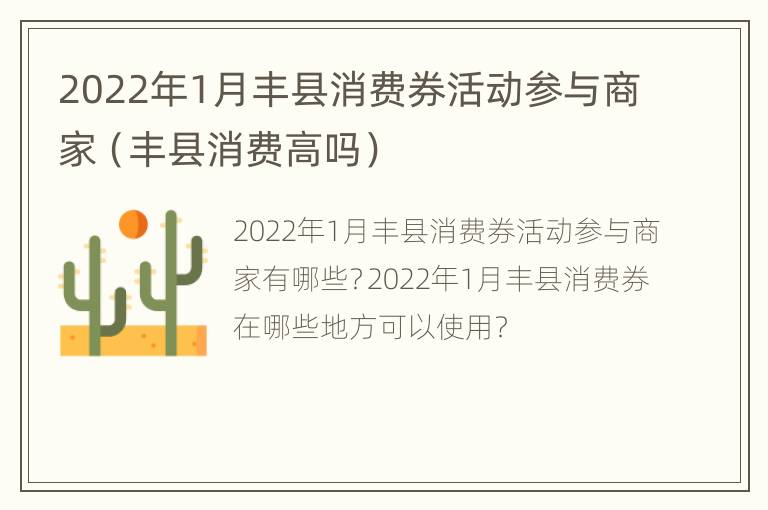 2022年1月丰县消费券活动参与商家（丰县消费高吗）

2022年1月丰县消费券活动参与商家有哪些？2022年1月丰县消费券在哪些地方可以使用？